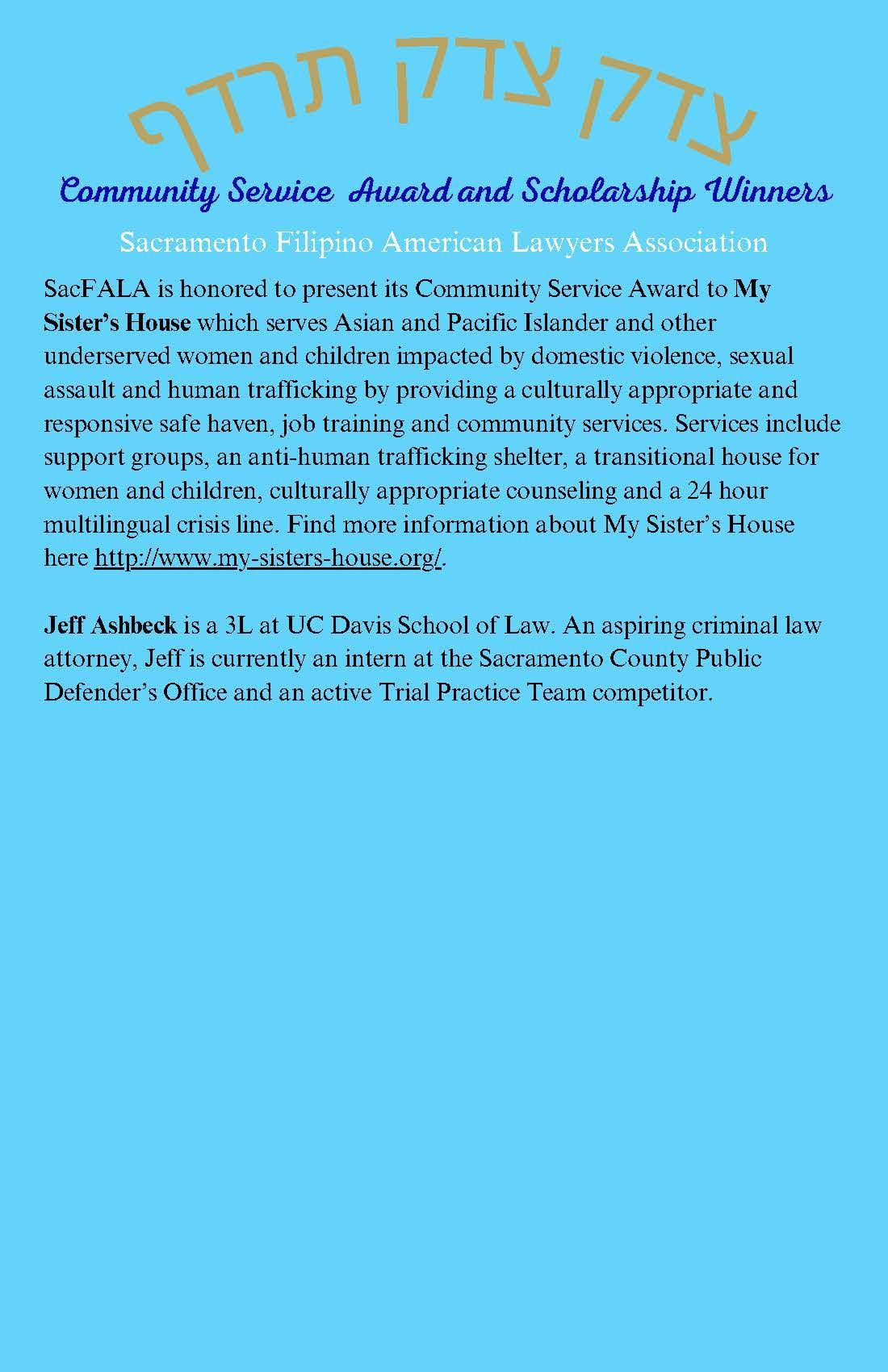 צדק צדק תרדף

Community Service Award and Scholarship Winners

Sacramento Filipino American Lawyers Association

SacFALA is honored to present its Community Service Award to My Sister's House which serves Asian and Pacific Islander and other underserved women and children impacted by domestic violence, sexual assault and human trafficking by providing a culturally appropriate and responsive safe haven, job training and community services. Services include support groups, an anti-human trafficking shelter, a transitional house for women and children, culturally appropriate counseling and a 24 hour multilingual crisis line. Find more information about My Sister's House here http://www.my-sisters-house.org/.

Jeff Ashbeck is a 3L at UC Davis School of Law. An aspiring criminal law attorney, Jeff is currently an intern at the Sacramento County Public Defender's Office and an active Trial Practice Team competitor.